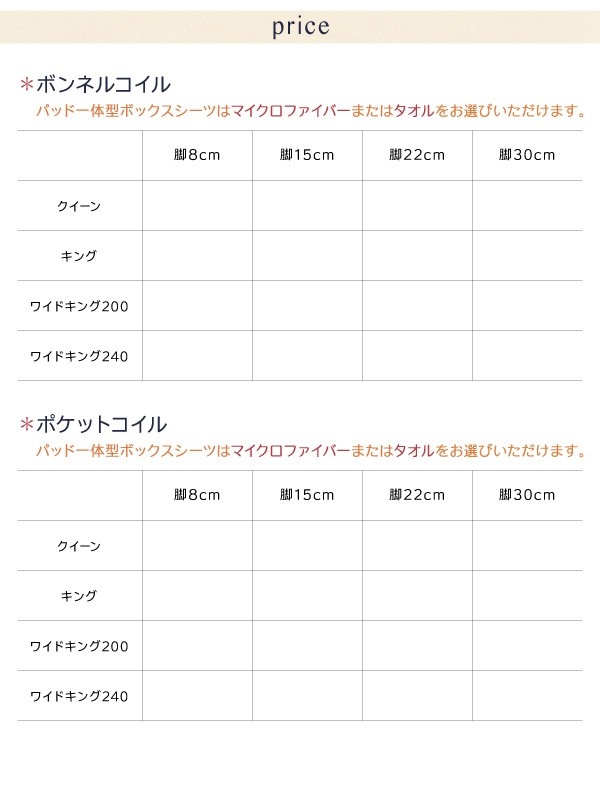 price

＊ボンネルコイル
パッド一体型ボックスシーツはマイクロファイバーまたはタオルをお選びいただけます。

|  | 脚8cm | 脚15cm | 脚22cm | 脚30cm |
|---|---|---|---|---|
| クイーン |  |  |  |  |
| キング |  |  |  |  |
| ワイドキング200 |  |  |  |  |
| ワイドキング240 |  |  |  |  |

＊ポケットコイル
パッド一体型ボックスシーツはマイクロファイバーまたはタオルをお選びいただけます。

|  | 脚8cm | 脚15cm | 脚22cm | 脚30cm |
|---|---|---|---|---|
| クイーン |  |  |  |  |
| キング |  |  |  |  |
| ワイドキング200 |  |  |  |  |
| ワイドキング240 |  |  |  |  |